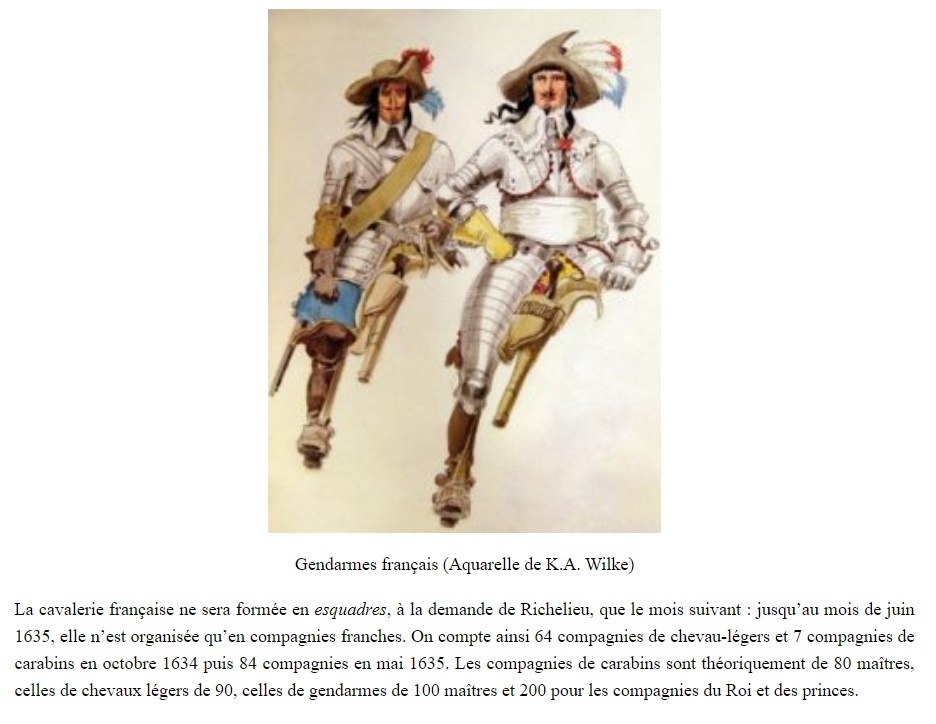 Gendarmes français (Aquarelle de K.A. Wilke)

La cavalerie française ne sera formée en esquadres, à la demande de Richelieu, que le mois suivant : jusqu'au mois de juin 1635, elle n'est organisée qu'en compagnies franches. On compte ainsi 64 compagnies de chevau-légers et 7 compagnies de carabins en octobre 1634 puis 84 compagnies en mai 1635. Les compagnies de carabins sont théoriquement de 80 maîtres, celles de chevaux légers de 90, celles de gendarmes de 100 maîtres et 200 pour les compagnies du Roi et des princes.